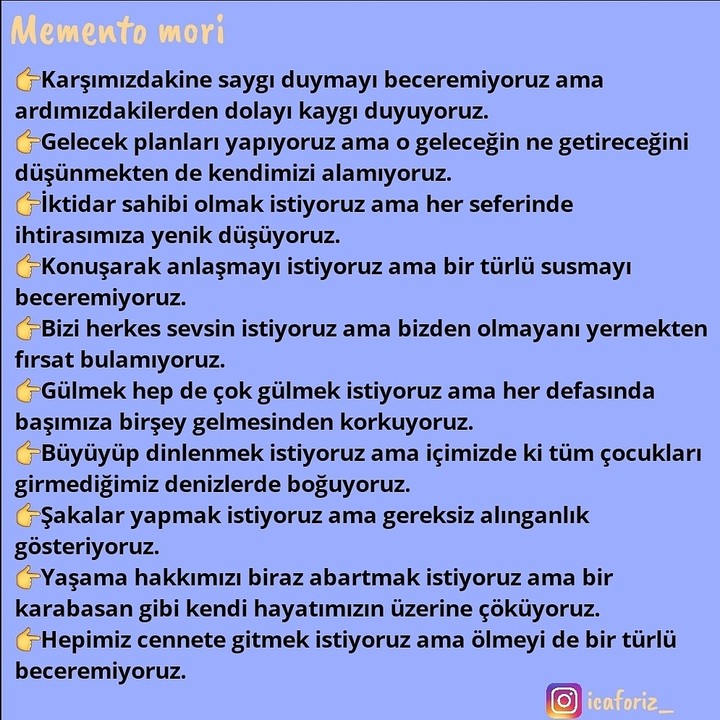 Memento mori

👉Karşımızdakine saygı duymayı beceremiyoruz ama ardımızdakilerden dolayı kaygı duyuyoruz.
👉Gelecek planları yapıyoruz ama o geleceğin ne getireceğini düşünmekten de kendimizi alamıyoruz.
👉İktidar sahibi olmak istiyoruz ama her seferinde ihtirasımıza yenik düşüyoruz.
👉Konuşarak anlaşmayı istiyoruz ama bir türlü susmayı beceremiyoruz.
👉Bizi herkes sevsin istiyoruz ama bizden olmayanı yermekten fırsat bulamıyoruz.
👉Gülmek hep de çok gülmek istiyoruz ama her defasında başımıza birşey gelmesinden korkuyoruz.
👉Büyüyüp dinlenmek istiyoruz ama içimizde ki tüm çocukları girmediğimiz denizlerde boğuyoruz.
👉Şakalar yapmak istiyoruz ama gereksiz alınganlık gösteriyoruz.
👉Yaşama hakkımızı biraz abartmak istiyoruz ama bir karabasan gibi kendi hayatımızın üzerine çöküyoruz.
👉Hepimiz cennete gitmek istiyoruz ama ölmeyi de bir türlü beceremiyoruz.

icaforiz_